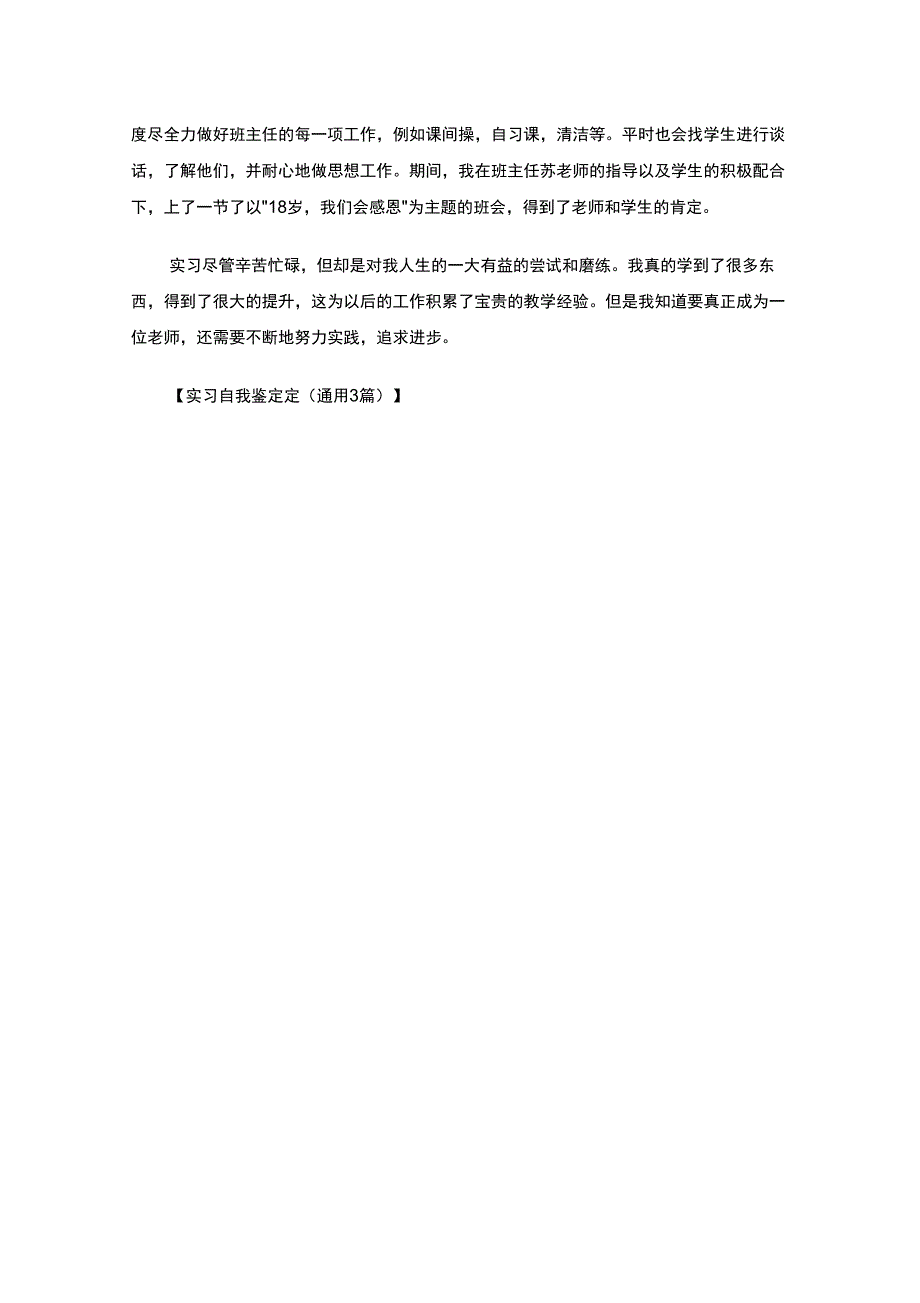 度尽全力做好班主任的每一项工作，例如课间操，自习课，清洁等。平时也会找学生进行谈话，了解他们，并耐心地做思想工作。期间，我在班主任苏老师的指导以及学生的积极配合下，上了一节了以"18岁，我们会感恩"为主题的班会，得到了老师和学生的肯定。

实习尽管辛苦忙碌，但却是对我人生的一大有益的尝试和磨练。我真的学到了很多东西，得到了很大的提升，这为以后的工作积累了宝贵的教学经验。但是我知道要真正成为一位老师，还需要不断地努力实践，追求进步。

【实习自我鉴定定（通用3篇）】